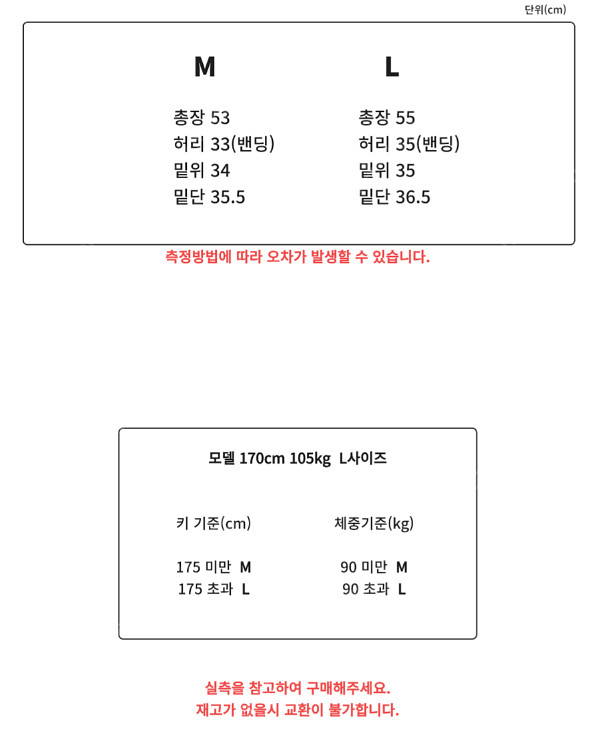 단위(cm)

M

총장 53
허리 33(밴딩)
밑위 34
밑단 35.5

L

총장 55
허리 35(밴딩)
밑위 35
밑단 36.5

측정방법에 따라 오차가 발생할 수 있습니다.

모델 170cm 105kg L사이즈

키 기준(cm)

175 미만 M
175 초과 L

체중기준(kg)

90 미만 M
90 초과 L

실측을 참고하여 구매해주세요.
재고가 없을시 교환이 불가합니다.